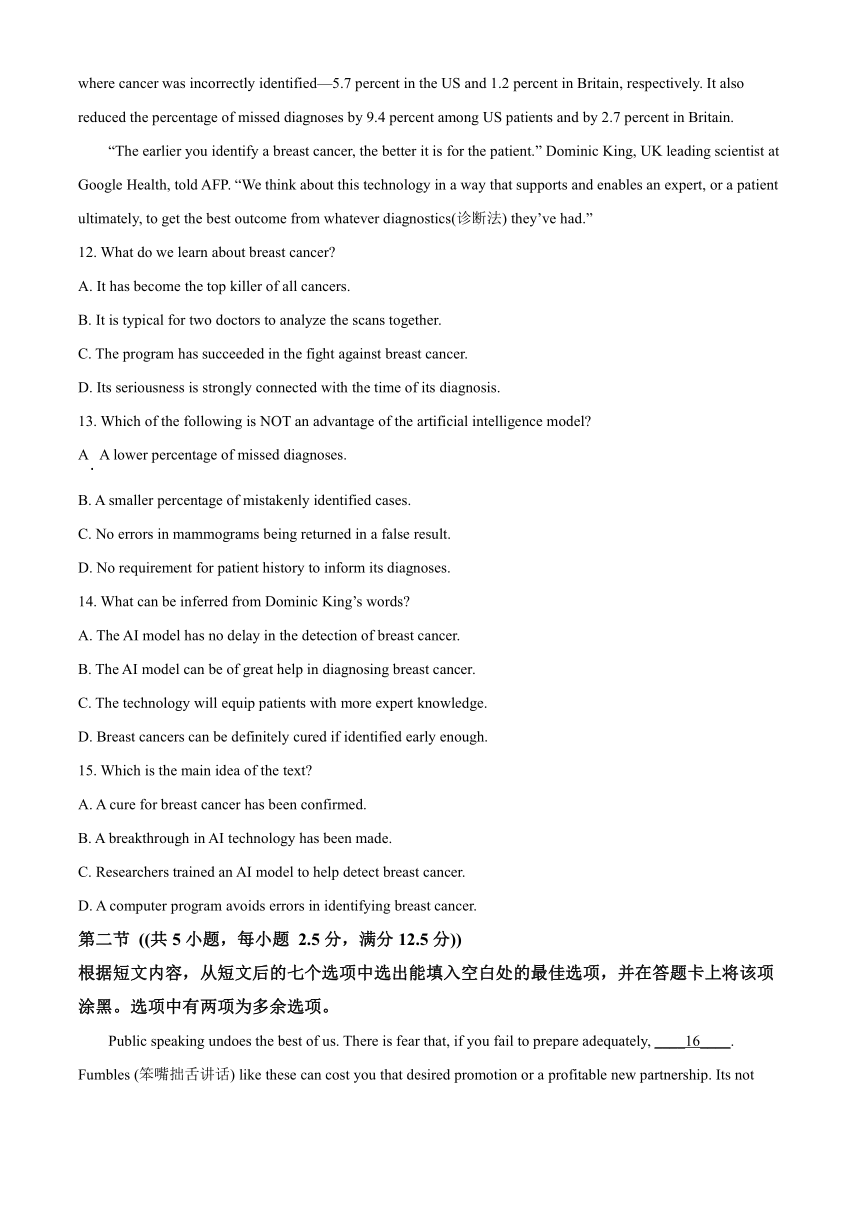 where cancer was incorrectly identified—5.7 percent in the US and 1.2 percent in Britain, respectively. It also reduced the percentage of missed diagnoses by 9.4 percent among US patients and by 2.7 percent in Britain.

“The earlier you identify a breast cancer, the better it is for the patient.” Dominic King, UK leading scientist at Google Health, told AFP. “We think about this technology in a way that supports and enables an expert, or a patient ultimately, to get the best outcome from whatever diagnostics(诊断法) they’ve had.”

12. What do we learn about breast cancer?

A. It has become the top killer of all cancers.

B. It is typical for two doctors to analyze the scans together.

C. The program has succeeded in the fight against breast cancer.

D. Its seriousness is strongly connected with the time of its diagnosis.

13. Which of the following is NOT an advantage of the artificial intelligence model?

A. A lower percentage of missed diagnoses.

B. A smaller percentage of mistakenly identified cases.

C. No errors in mammograms being returned in a false result.

D. No requirement for patient history to inform its diagnoses.

14. What can be inferred from Dominic King’s words?

A. The AI model has no delay in the detection of breast cancer.

B. The AI model can be of great help in diagnosing breast cancer.

C. The technology will equip patients with more expert knowledge.

D. Breast cancers can be definitely cured if identified early enough.

15. Which is the main idea of the text?

A. A cure for breast cancer has been confirmed.

B. A breakthrough in AI technology has been made.

C. Researchers trained an AI model to help detect breast cancer.

D. A computer program avoids errors in identifying breast cancer.

第二节 ((共 5 小题，每小题 2.5 分，满分 12.5 分))

根据短文内容，从短文后的七个选项中选出能填入空白处的最佳选项，并在答题卡上将该项涂黑。选项中有两项为多余选项。

Public speaking undoes the best of us. There is fear that, if you fail to prepare adequately, ____16____. Fumbles (笨嘴拙舌讲话) like these can cost you that desired promotion or a profitable new partnership. Its not